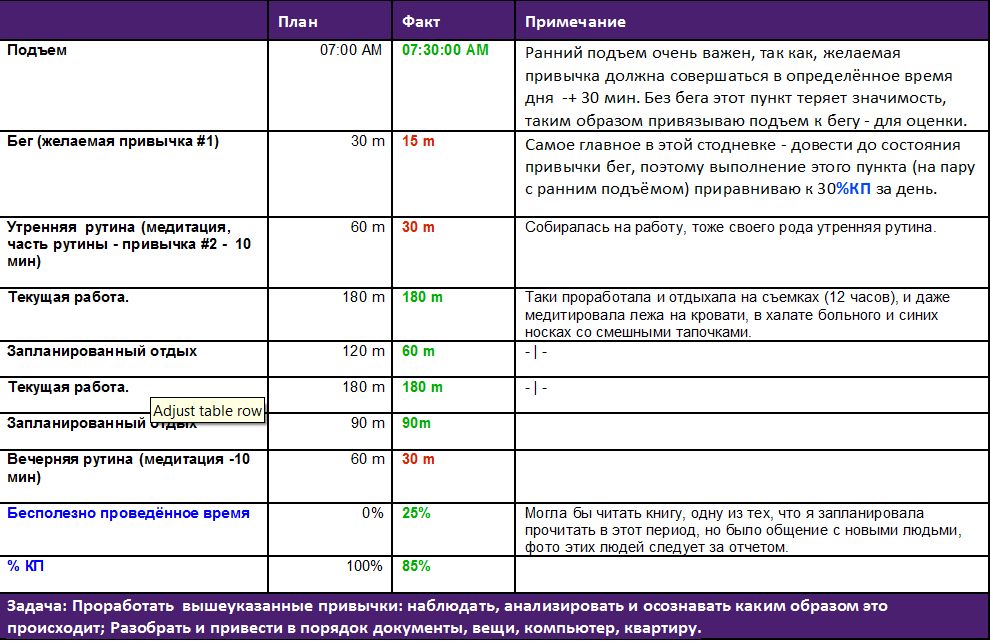 |  | План | Факт | Примечание |
|---|---|---|---|
| Подъем | 07:00 AM | 07:30:00 AM | Ранний подъем очень важен, так как, желаемая привычка должна совершаться в определённое время дня -+ 30 мин. Без бега этот пункт теряет значимость, таким образом привязываю подъем к бегу - для оценки. |
| Бег (желаемая привычка #1) | 30 m | 15 m | Самое главное в этой стодневке - довести до состояния привычки бег, поэтому выполнение этого пункта (на пару с ранним подъёмом) приравниваю к 30%КП за день. |
| Утренняя рутина (медитация, часть рутины - привычка #2 - 10 мин) | 60 m | 30 m | Собиралась на работу, тоже своего рода утренняя рутина. |
| Текущая работа. | 180 m | 180 m | Таки проработала и отдыхала на съемках (12 часов), и даже медитировала лежа на кровати, в халате больного и синих носках со смешными тапочками. |
| Запланированный отдых | 120 m | 60 m | - \| - |
| Текущая работа. | 180 m | 180 m | - \| - |
| Запланированный отдых | 90 m | 90m |  |
| Вечерняя рутина (медитация -10 мин) | 60 m | 30 m |  |
| Бесполезно проведённое время | 0% | 25% | Могла бы читать книгу, одну из тех, что я запланировала прочитать в этот период, но было общение с новыми людьми, фото этих людей следует за отчетом. |
| % КП | 100% | 85% |  |

Adjust table row

Задача: Проработать вышеуказанные привычки: наблюдать, анализировать и осознавать каким образом это происходит; Разобрать и привести в порядок документы, вещи, компьютер, квартиру.